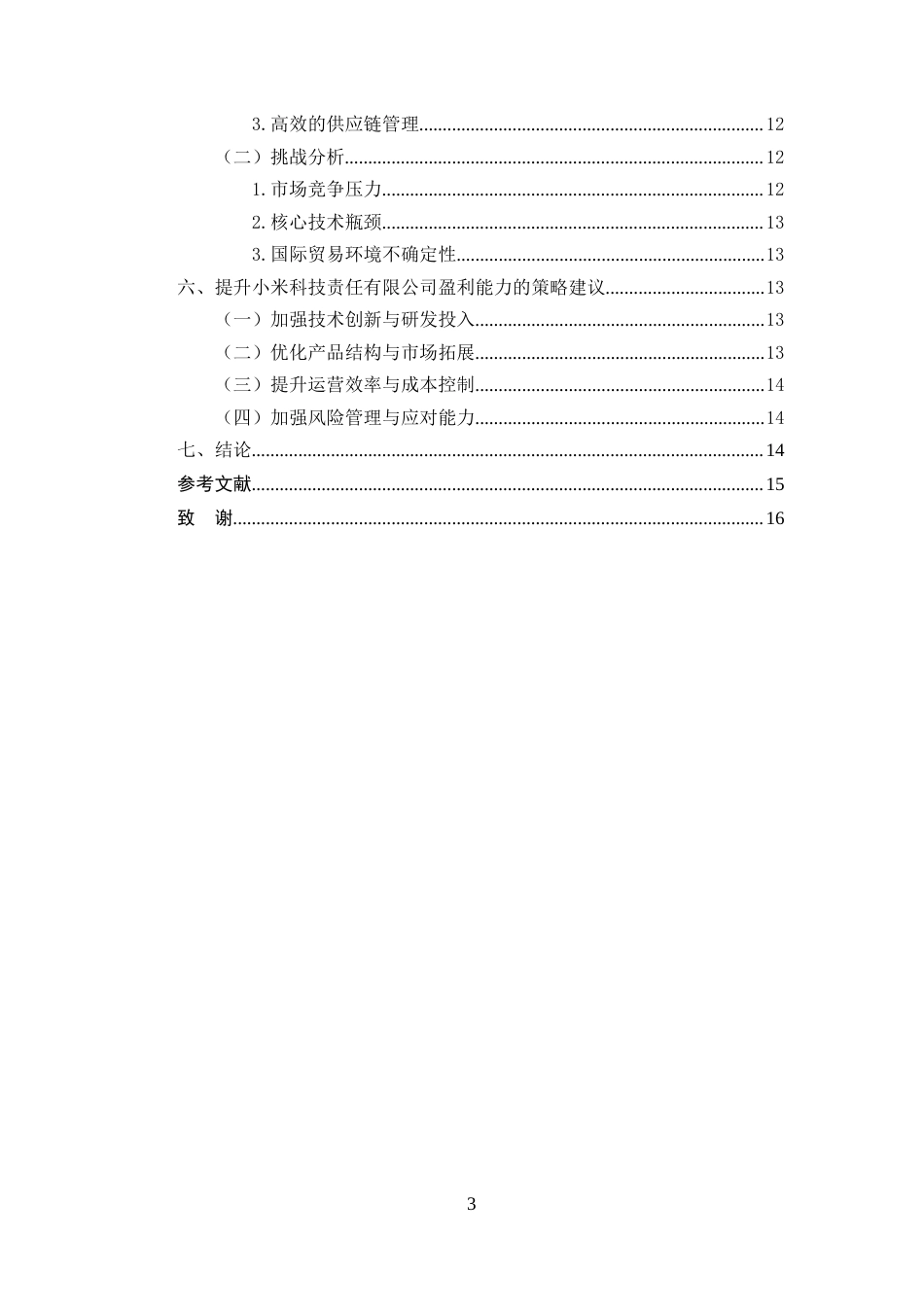 3.高效的供应链管理 12

（二）挑战分析 12

1.市场竞争压力 12

2.核心技术瓶颈 13

3.国际贸易环境不确定性 13

六、提升小米科技责任有限公司盈利能力的策略建议 13

（一）加强技术创新与研发投入 13

（二）优化产品结构与市场拓展 13

（三）提升运营效率与成本控制 14

（四）加强风险管理与应对能力 14

七、结论 14

参考文献 15

致 谢 16

3